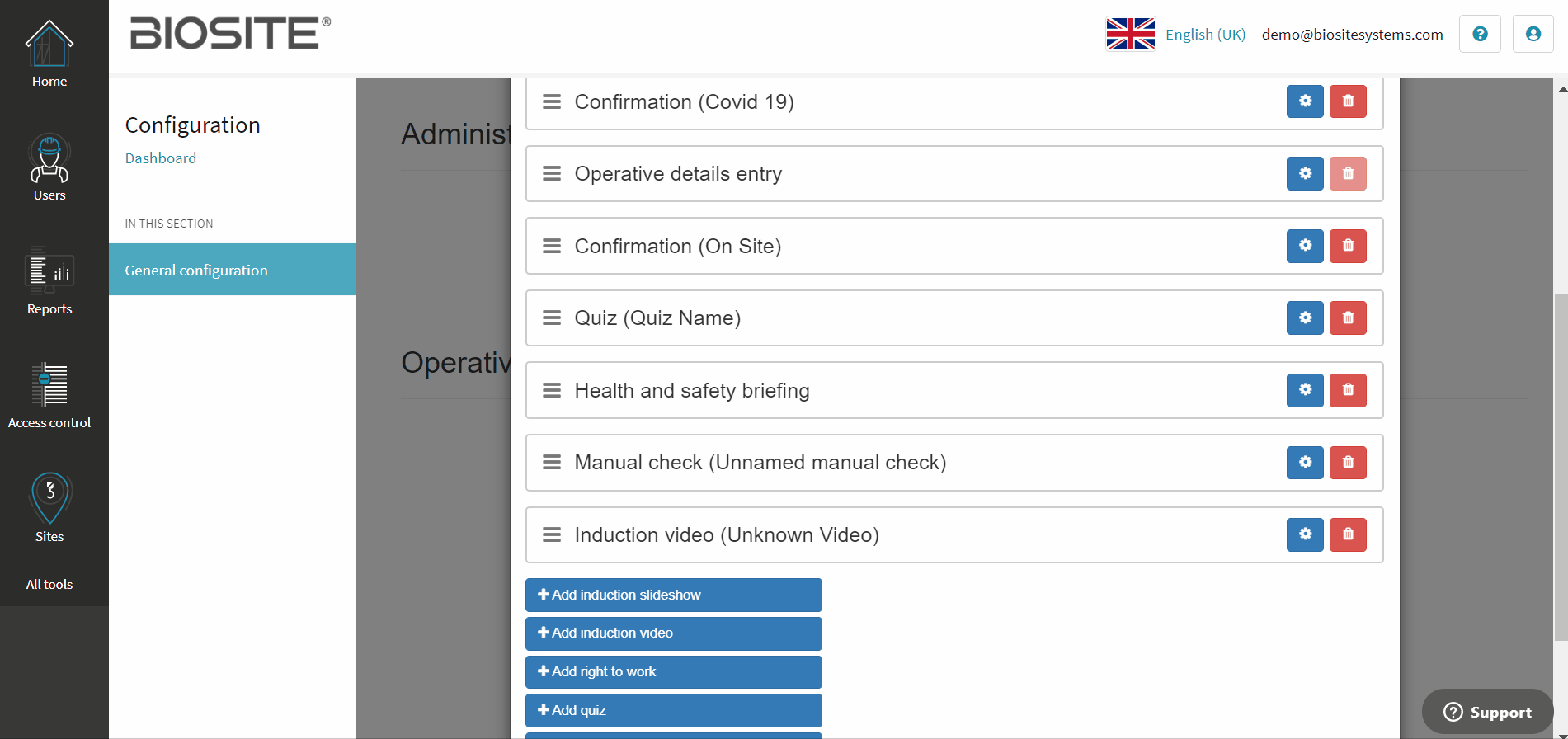 Home

Users

Reports

Access control

Sites

All tools

BIOSITE®

English (UK) demo@biositesystems.com

Configuration

Dashboard

IN THIS SECTION

General configuration

Administ

Operativ

Confirmation (Covid 19)

Operative details entry

Confirmation (On Site)

Quiz (Quiz Name)

Health and safety briefing

Manual check (Unnamed manual check)

Induction video (Unknown Video)

+ Add induction slideshow

+ Add induction video

+ Add right to work

+ Add quiz

Support